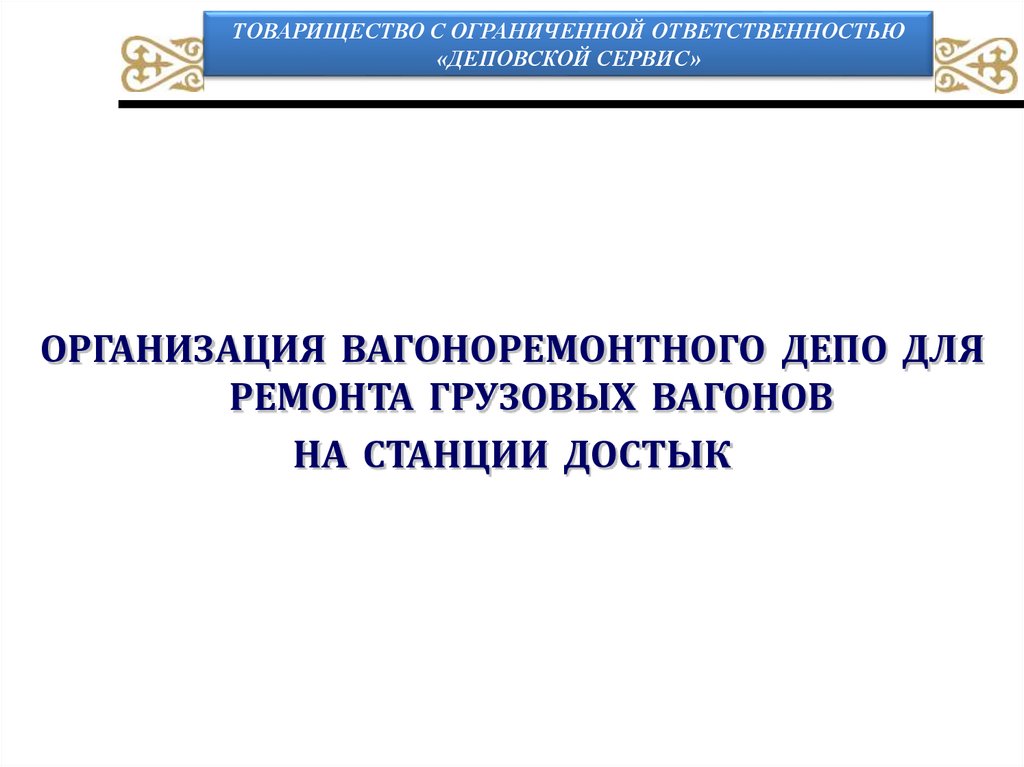 ТОВАРИЩЕСТВО С ОГРАНИЧЕННОЙ ОТВЕТСТВЕННОСТЬЮ «ДЕПОВСКОЙ СЕРВИС»

ОРГАНИЗАЦИЯ ВАГОНОРЕМОНТНОГО ДЕПО ДЛЯ РЕМОНТА ГРУЗОВЫХ ВАГОНОВ

НА СТАНЦИИ ДОСТЫК